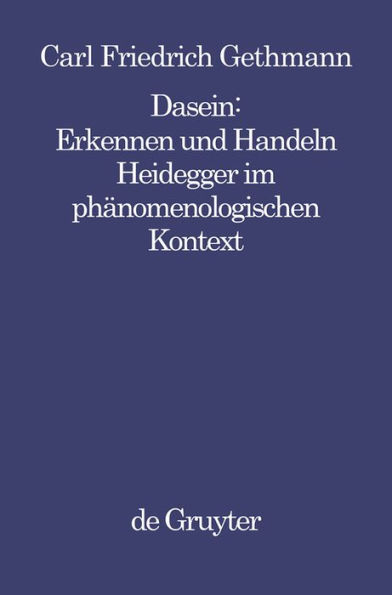 Carl Friedrich Gethmann

Dasein:
Erkennen und Handeln
Heidegger im phänomenologischen Kontext

de Gruyter